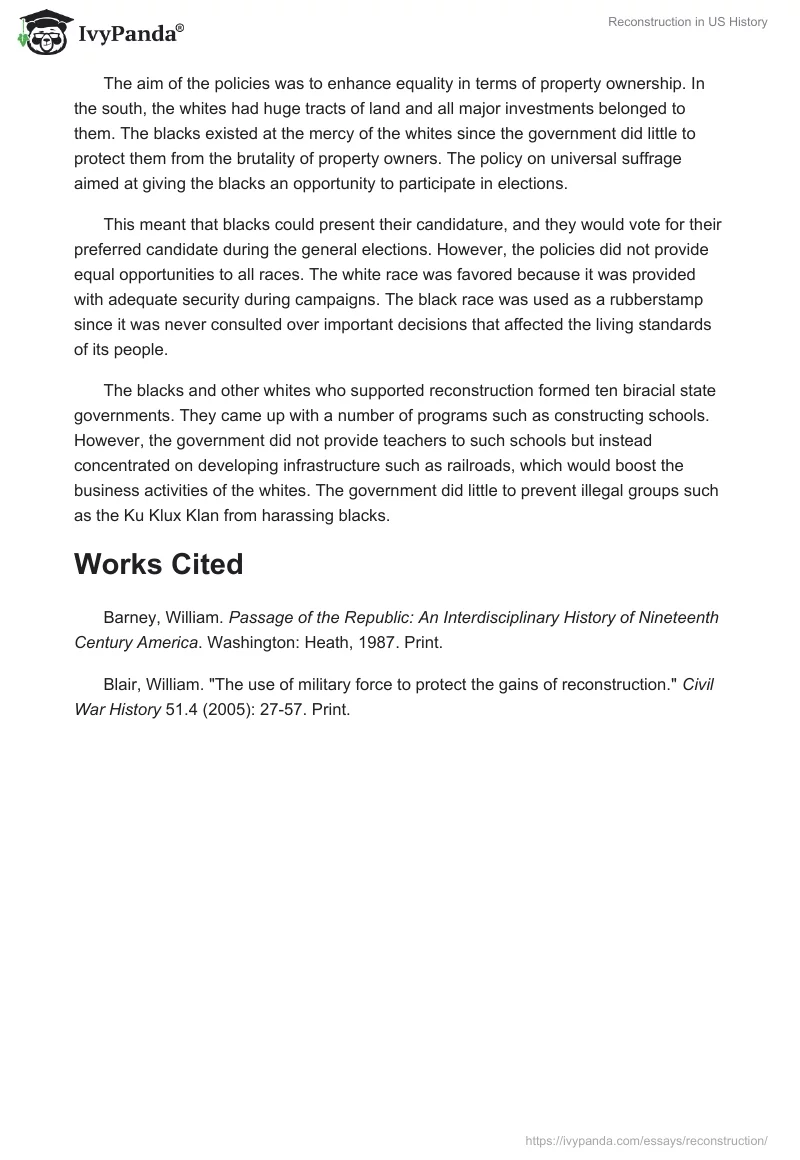 IvyPanda®

Reconstruction in US History

The aim of the policies was to enhance equality in terms of property ownership. In the south, the whites had huge tracts of land and all major investments belonged to them. The blacks existed at the mercy of the whites since the government did little to protect them from the brutality of property owners. The policy on universal suffrage aimed at giving the blacks an opportunity to participate in elections.

This meant that blacks could present their candidature, and they would vote for their preferred candidate during the general elections. However, the policies did not provide equal opportunities to all races. The white race was favored because it was provided with adequate security during campaigns. The black race was used as a rubberstamp since it was never consulted over important decisions that affected the living standards of its people.

The blacks and other whites who supported reconstruction formed ten biracial state governments. They came up with a number of programs such as constructing schools. However, the government did not provide teachers to such schools but instead concentrated on developing infrastructure such as railroads, which would boost the business activities of the whites. The government did little to prevent illegal groups such as the Ku Klux Klan from harassing blacks.

Works Cited

Barney, William. Passage of the Republic: An Interdisciplinary History of Nineteenth Century America. Washington: Heath, 1987. Print.

Blair, William. "The use of military force to protect the gains of reconstruction." Civil War History 51.4 (2005): 27-57. Print.

https://ivypanda.com/essays/reconstruction/